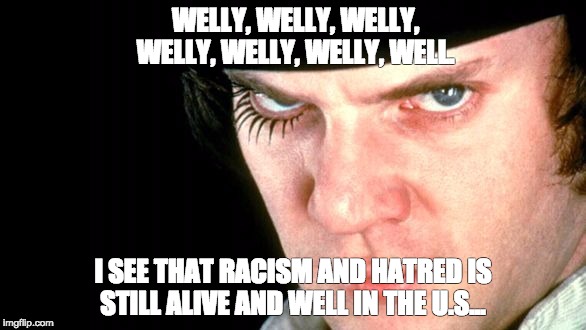 WELLY, WELLY, WELLY, WELLY, WELLY, WELLY, WELL.

I SEE THAT RACISM AND HATRED IS STILL ALIVE AND WELL IN THE U.S...

imgflip.com